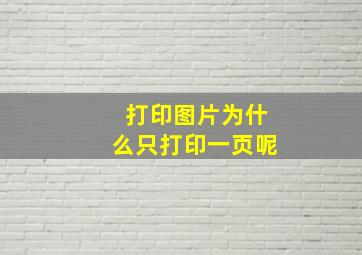 打印图片为什么只打印一页呢